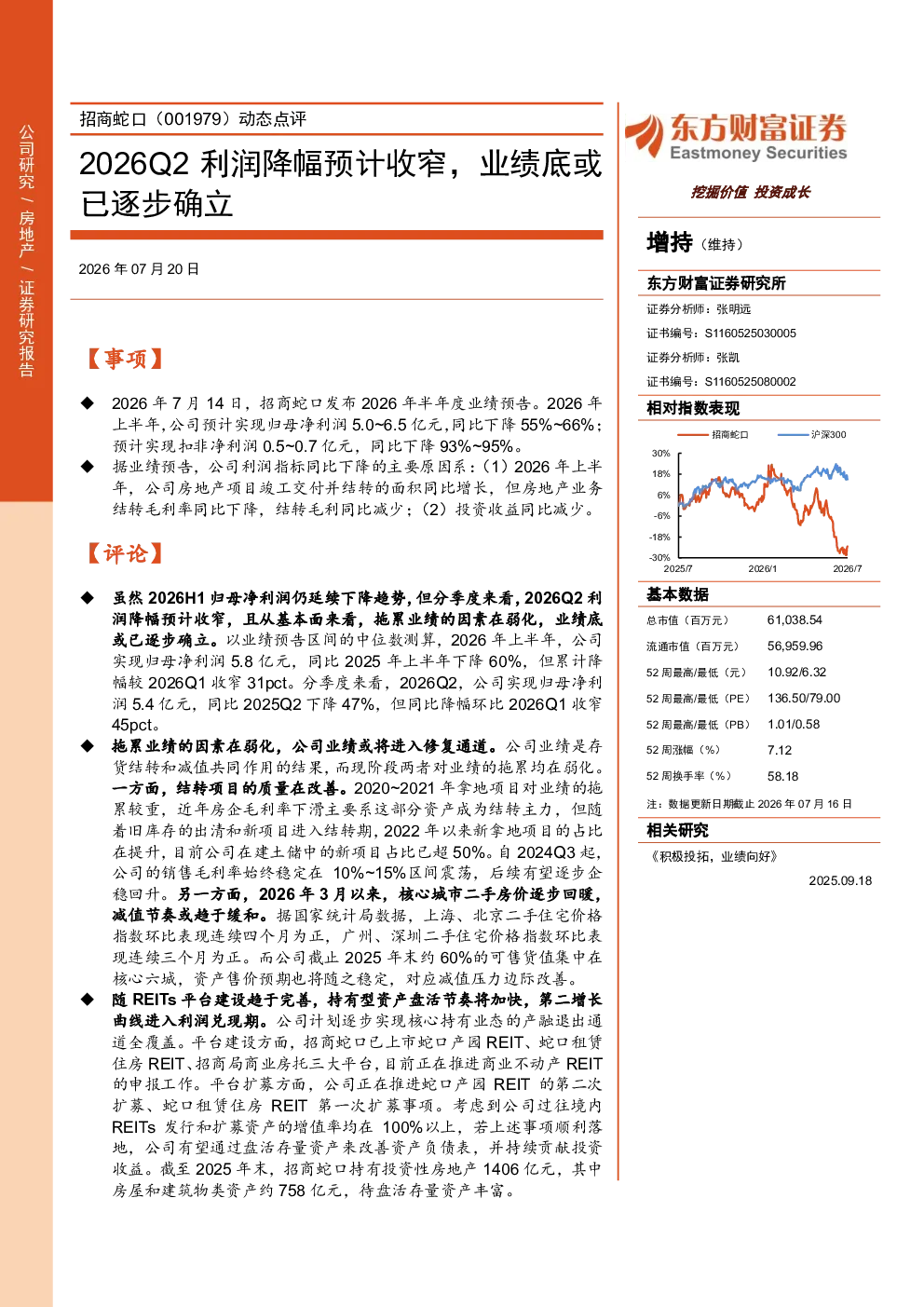 公司研究 / 房地产 / 证券研究报告

招商蛇口（001979）动态点评

2026Q2 利润降幅预计收窄，业绩底或已逐步确立

2026 年 07 月 20 日

【事项】

◆ 2026 年 7 月 14 日，招商蛇口发布 2026 年半年度业绩预告。2026 年上半年，公司预计实现归母净利润 5.0~6.5 亿元，同比下降 55%~66%；预计实现扣非净利润 0.5~0.7 亿元，同比下降 93%~95%。

◆ 据业绩预告，公司利润指标同比下降的主要原因系：（1）2026 年上半年，公司房地产项目竣工交付并结转的面积同比增长，但房地产业务结转毛利率同比下降，结转毛利同比减少；（2）投资收益同比减少。

【评论】

◆ 虽然 2026H1 归母净利润仍延续下降趋势，但分季度来看，2026Q2 利润降幅预计收窄，且从基本面来看，拖累业绩的因素在弱化，业绩底或已逐步确立。以业绩预告区间的中位数测算，2026 年上半年，公司实现归母净利润 5.8 亿元，同比 2025 年上半年下降 60%，但累计降幅较 2026Q1 收窄 31pct。分季度来看，2026Q2，公司实现归母净利润 5.4 亿元，同比 2025Q2 下降 47%，但同比降幅环比 2026Q1 收窄 45pct。

◆ 拖累业绩的因素在弱化，公司业绩或将进入修复通道。公司业绩是存货结转和减值共同作用的结果，而现阶段两者对业绩的拖累均在弱化。一方面，结转项目的质量在改善。2020~2021 年拿地项目对业绩的拖累较重，近年房企毛利率下滑主要系这部分资产成为结转主力，但随着旧库存的出清和新项目进入结转期，2022 年以来新拿地项目的占比在提升，目前公司在建土储中的新项目占比已超 50%。自 2024Q3 起，公司的销售毛利率始终稳定在 10%~15%区间震荡，后续有望逐步企稳回升。另一方面，2026 年 3 月以来，核心城市二手房价逐步回暖，减值节奏或趋于缓和。据国家统计局数据，上海、北京二手住宅价格指数环比表现连续四个月为正，广州、深圳二手住宅价格指数环比表现连续三个月为正。而公司截止 2025 年末约 60%的可售货值集中在核心六城，资产售价预期也将随之稳定，对应减值压力边际改善。

◆ 随 REITs 平台建设趋于完善，持有型资产盘活节奏将加快，第二增长曲线进入利润兑现期。公司计划逐步实现核心持有业态的产融退出通道全覆盖。平台建设方面，招商蛇口已上市蛇口产园 REIT、蛇口租赁住房 REIT、招商局商业房托三大平台，目前正在推进商业不动产 REIT 的申报工作。平台扩募方面，公司正在推进蛇口产园 REIT 的第二次扩募、蛇口租赁住房 REIT 第一次扩募事项。考虑到公司过往境内 REITs 发行和扩募资产的增值率均在 100%以上，若上述事项顺利落地，公司有望通过盘活存量资产来改善资产负债表，并持续贡献投资收益。截至 2025 年末，招商蛇口持有投资性房地产 1406 亿元，其中房屋和建筑物类资产约 758 亿元，待盘活存量资产丰富。

东方财富证券
Eastmoney Securities
挖掘价值 投资成长

增持（维持）

东方财富证券研究所
证券分析师：张明远
证书编号：S1160525030005
证券分析师：张凯
证书编号：S1160525080002

相对指数表现
招商蛇口 沪深300
30%
18%
6%
-6%
-18%
-30%
2025/7 2026/1 2026/7

基本数据
| 总市值（百万元） | 61,038.54 |
|---|---|
| 流通市值（百万元） | 56,959.96 |
| 52 周最高/最低（元） | 10.92/6.32 |
| 52 周最高/最低（PE） | 136.50/79.00 |
| 52 周最高/最低（PB） | 1.01/0.58 |
| 52 周涨幅（%） | 7.12 |
| 52 周换手率（%） | 58.18 |

注：数据更新日期截止 2026 年 07 月 16 日

相关研究
《积极投拓，业绩向好》
2025.09.18